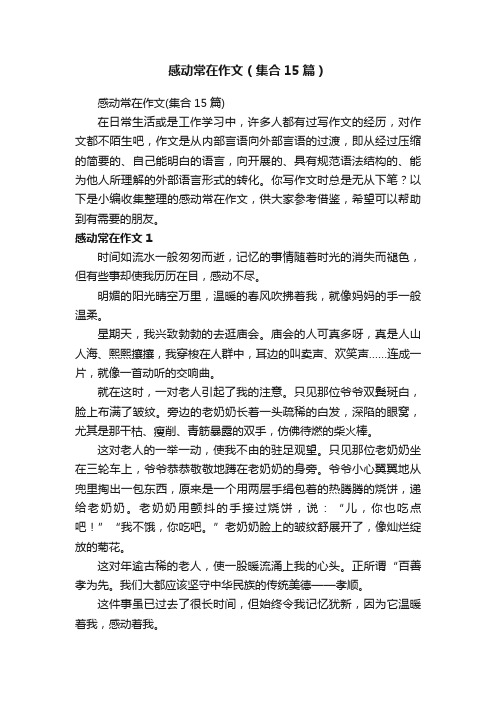 感动常在作文（集合15篇）

感动常在作文(集合15篇)

在日常生活或是工作学习中，许多人都有过写作文的经历，对作文都不陌生吧，作文是从内部言语向外部言语的过渡，即从经过压缩的简要的、自己能明白的语言，向开展的、具有规范语法结构的、能为他人所理解的外部语言形式的转化。你写作文时总是无从下笔？以下是小编收集整理的感动常在作文，供大家参考借鉴，希望可以帮助到有需要的朋友。

感动常在作文1

时间如流水一般匆匆而逝，记忆的事情随着时光的消失而褪色，但有些事却使我历历在目，感动不尽。

明媚的阳光晴空万里，温暖的春风吹拂着我，就像妈妈的手一般温柔。

星期天，我兴致勃勃的去逛庙会。庙会的人可真多呀，真是人山人海、熙熙攘攘，我穿梭在人群中，耳边的叫卖声、欢笑声……连成一片，就像一首动听的交响曲。

就在这时，一对老人引起了我的注意。只见那位爷爷双鬓斑白，脸上布满了皱纹。旁边的老奶奶长着一头疏稀的白发，深陷的眼窝，尤其是那干枯、瘦削、青筋暴露的双手，仿佛待燃的柴火棒。

这对老人的一举一动，使我不由的驻足观望。只见那位老奶奶坐在三轮车上，爷爷恭恭敬敬地蹲在老奶奶的身旁。爷爷小心翼翼地从兜里掏出一包东西，原来是一个用两层手绢包着的热腾腾的烧饼，递给老奶奶。老奶奶用颤抖的手接过烧饼，说：“儿，你也吃点吧！”“我不饿，你吃吧。”老奶奶脸上的皱纹舒展开了，像灿烂绽放的菊花。

这对年逾古稀的老人，使一股暖流涌上我的心头。正所谓“百善孝为先。我们大都应该坚守中华民族的传统美德——孝顺。

这件事虽已过去了很长时间，但始终令我记忆犹新，因为它温暖着我，感动着我。